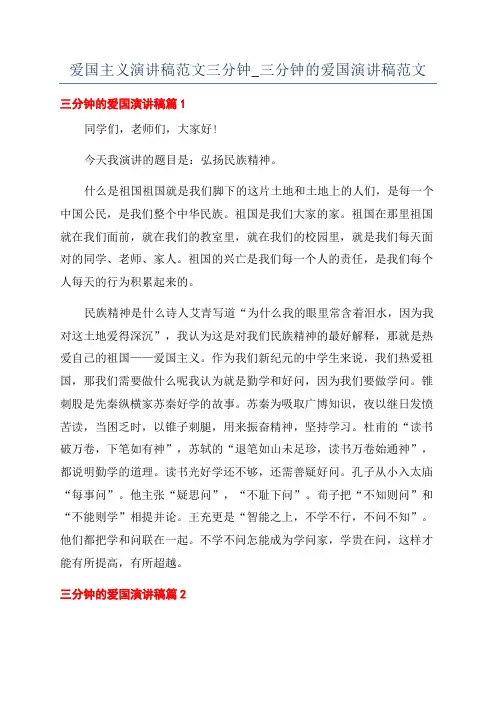 爱国主义演讲稿范文三分钟_三分钟的爱国演讲稿范文

三分钟的爱国演讲稿篇 1

同学们，老师们，大家好！

今天我演讲的题目是：弘扬民族精神。

什么是祖国祖国就是我们脚下的这片土地和土地上的人们，是每一个中国公民，是我们整个中华民族。祖国是我们大家的家。祖国在那里祖国就在我们面前，就在我们的教室里，就在我们的校园里，就是我们每天面对的同学、老师、家人。祖国的兴亡是我们每一个人的责任，是我们每个人每天的行为积累起来的。

民族精神是什么诗人艾青写道“为什么我的眼里常含着泪水，因为我对这土地爱得深沉”，我认为这是对我们民族精神的最好解释，那就是热爱自己的祖国——爱国主义。作为我们新纪元的中学生来说，我们热爱祖国，那我们需要做什么呢我认为就是勤学和好问，因为我们要做学问。锥刺股是先秦纵横家苏秦好学的故事。苏秦为吸取广博知识，夜以继日发愤苦读，当困乏时，以锥子刺腿，用来振奋精神，坚持学习。杜甫的“读书破万卷，下笔如有神”，苏轼的“退笔如山未足珍，读书万卷始通神”，都说明勤学的道理。读书光好学还不够，还需善疑好问。孔子从小入太庙“每事问”。他主张“疑思问”，“不耻下问”。荀子把“不知则问”和“不能则学”相提并论。王充更是“智能之上，不学不行，不问不知”。他们都把学和问联在一起。不学不问怎能成为学问家，学贵在问，这样才能有所提高，有所超越。

三分钟的爱国演讲稿篇 2